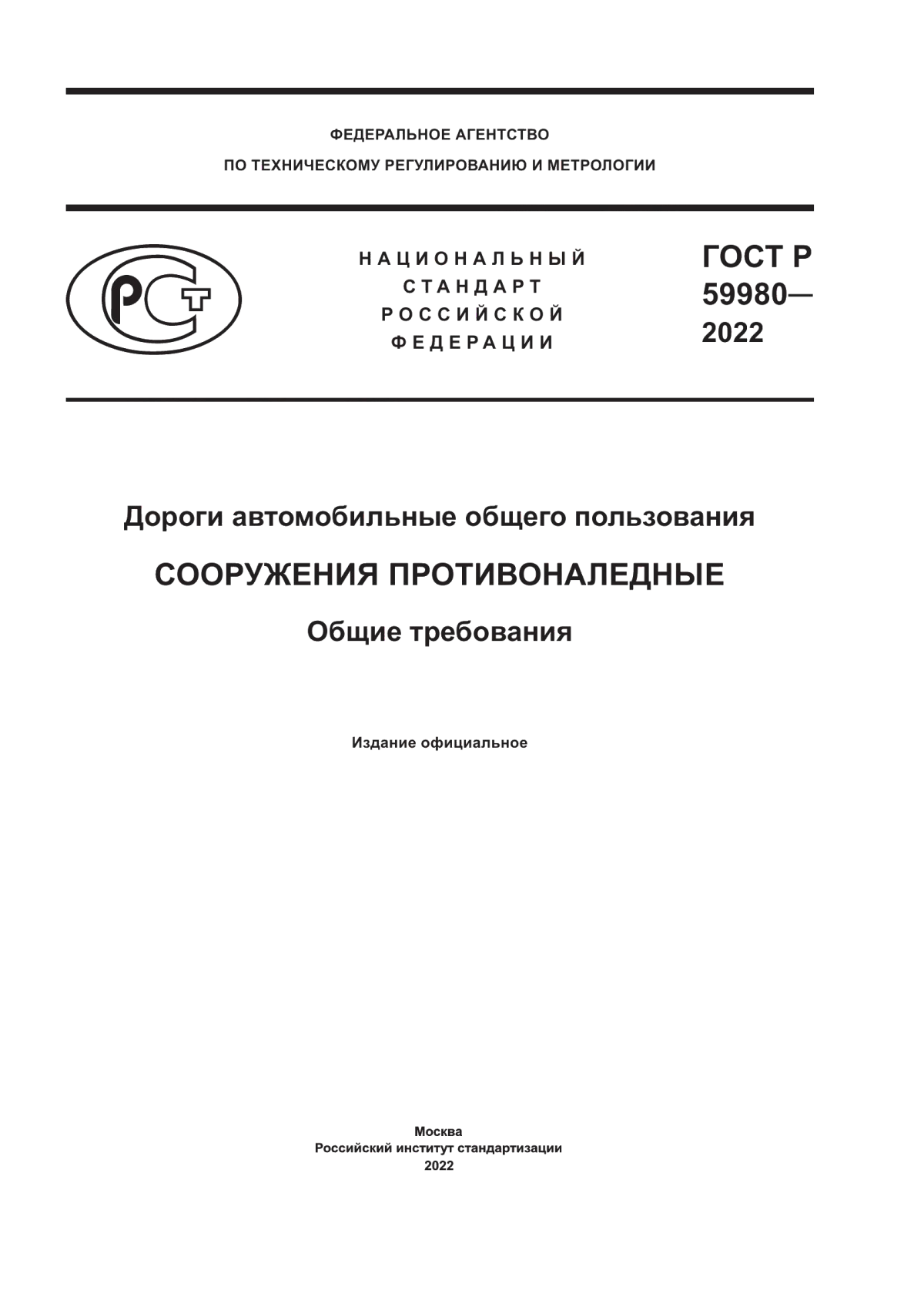 ФЕДЕРАЛЬНОЕ АГЕНТСТВО
ПО ТЕХНИЧЕСКОМУ РЕГУЛИРОВАНИЮ И МЕТРОЛОГИИ

РСТ

НАЦИОНАЛЬНЫЙ
СТАНДАРТ
РОССИЙСКОЙ
ФЕДЕРАЦИИ

ГОСТ Р
59980—
2022

Дороги автомобильные общего пользования

СООРУЖЕНИЯ ПРОТИВОНАЛЕДНЫЕ

Общие требования

Издание официальное

Москва
Российский институт стандартизации
2022